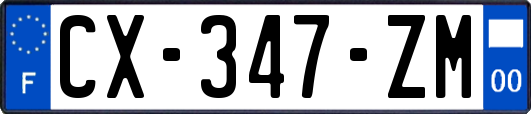 F
CX-347-ZM
00